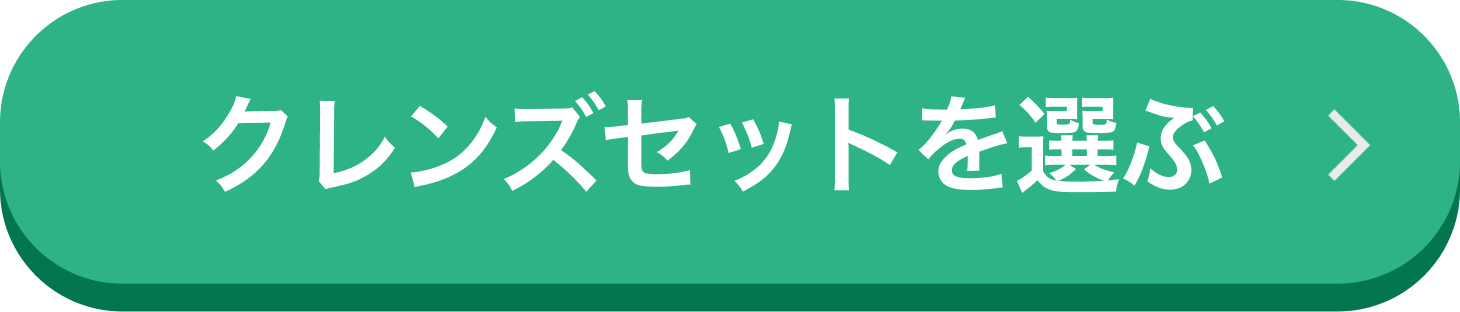 クレンズセットを選ぶ